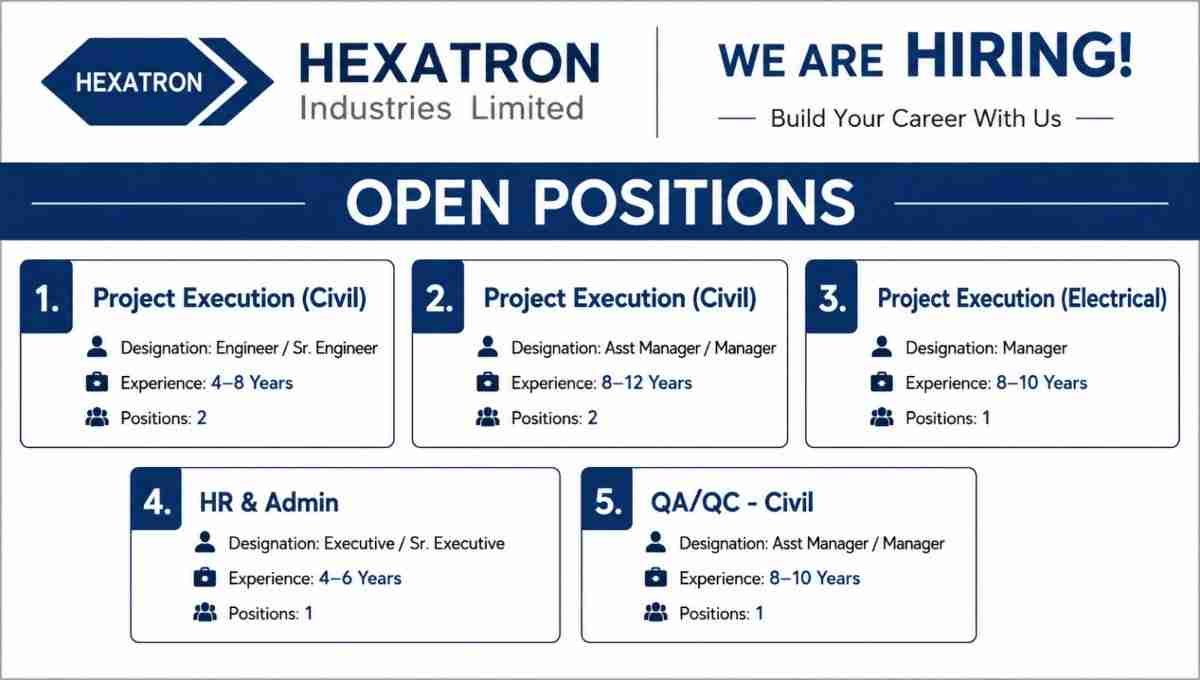 HEXATRON

HEXATRON
Industries Limited

WE ARE HIRING!

Build Your Career With Us

OPEN POSITIONS

1. Project Execution (Civil)
Designation: Engineer / Sr. Engineer
Experience: 4–8 Years
Positions: 2

2. Project Execution (Civil)
Designation: Asst Manager / Manager
Experience: 8–12 Years
Positions: 2

3. Project Execution (Electrical)
Designation: Manager
Experience: 8–10 Years
Positions: 1

4. HR & Admin
Designation: Executive / Sr. Executive
Experience: 4–6 Years
Positions: 1

5. QA/QC - Civil
Designation: Asst Manager / Manager
Experience: 8–10 Years
Positions: 1